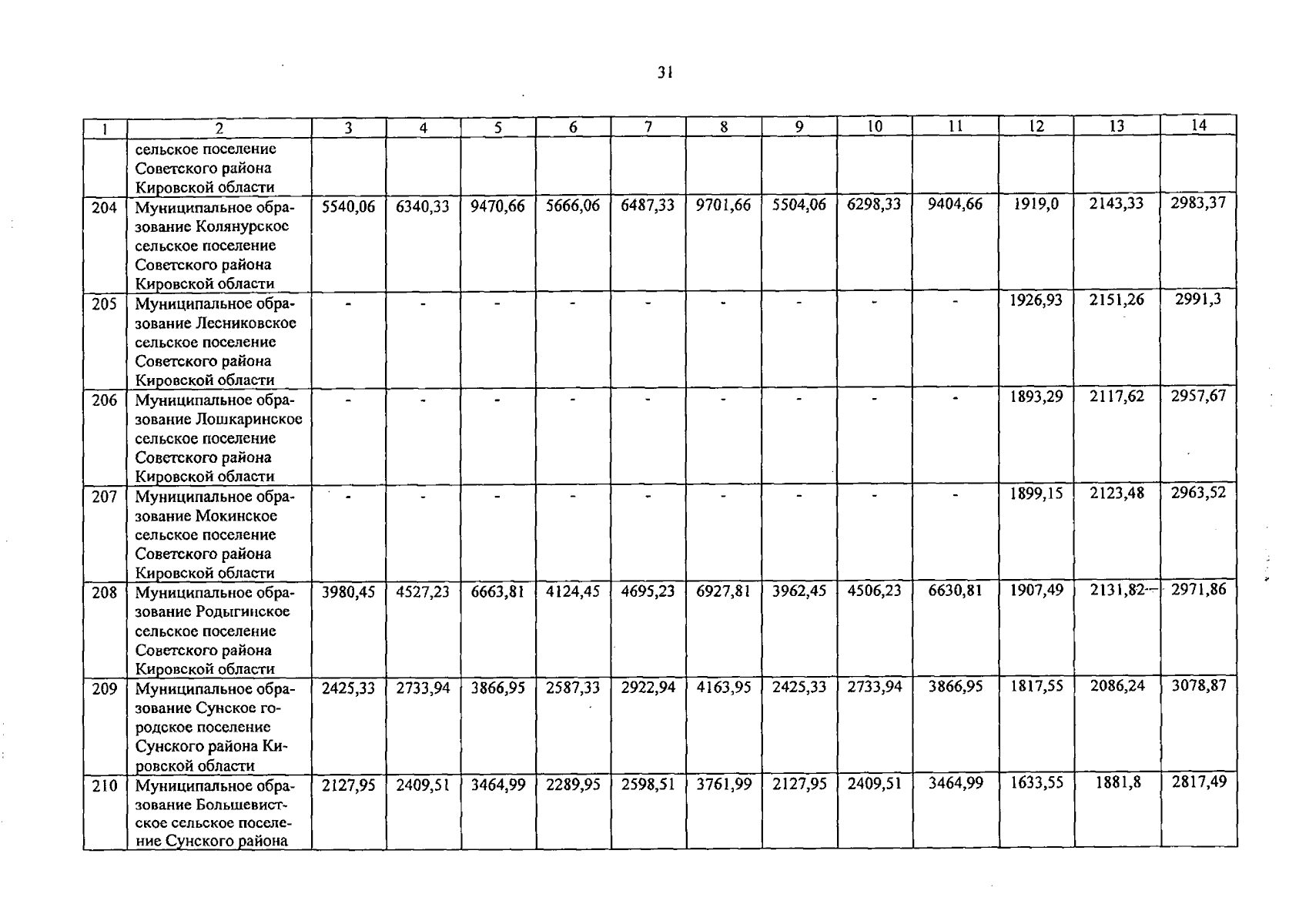 31

| 1 | 2 | 3 | 4 | 5 | 6 | 7 | 8 | 9 | 10 | 11 | 12 | 13 | 14 |
|---|---|---|---|---|---|---|---|---|---|---|---|---|---|
| | сельское поселение Советского района Кировской области | | | | | | | | | | | | |
| 204 | Муниципальное образование Колянурское сельское поселение Советского района Кировской области | 5540,06 | 6340,33 | 9470,66 | 5666,06 | 6487,33 | 9701,66 | 5504,06 | 6298,33 | 9404,66 | 1919,0 | 2143,33 | 2983,37 |
| 205 | Муниципальное образование Лесниковское сельское поселение Советского района Кировской области | - | - | - | - | - | - | - | - | - | 1926,93 | 2151,26 | 2991,3 |
| 206 | Муниципальное образование Лошкаринское сельское поселение Советского района Кировской области | - | - | - | - | - | - | - | - | - | 1893,29 | 2117,62 | 2957,67 |
| 207 | Муниципальное образование Мокинское сельское поселение Советского района Кировской области | - | - | - | - | - | - | - | - | - | 1899,15 | 2123,48 | 2963,52 |
| 208 | Муниципальное образование Родыгинское сельское поселение Советского района Кировской области | 3980,45 | 4527,23 | 6663,81 | 4124,45 | 4695,23 | 6927,81 | 3962,45 | 4506,23 | 6630,81 | 1907,49 | 2131,82 | 2971,86 |
| 209 | Муниципальное образование Сунское городское поселение Сунского района Кировской области | 2425,33 | 2733,94 | 3866,95 | 2587,33 | 2922,94 | 4163,95 | 2425,33 | 2733,94 | 3866,95 | 1817,55 | 2086,24 | 3078,87 |
| 210 | Муниципальное образование Большевистское сельское поселение Сунского района | 2127,95 | 2409,51 | 3464,99 | 2289,95 | 2598,51 | 3761,99 | 2127,95 | 2409,51 | 3464,99 | 1633,55 | 1881,8 | 2817,49 |